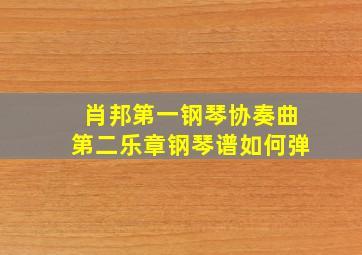 肖邦第一钢琴协奏曲
第二乐章钢琴谱如何弹